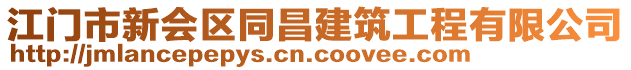 江门市新会区同昌建筑工程有限公司
http://jmlancepepys.cn.coovee.com